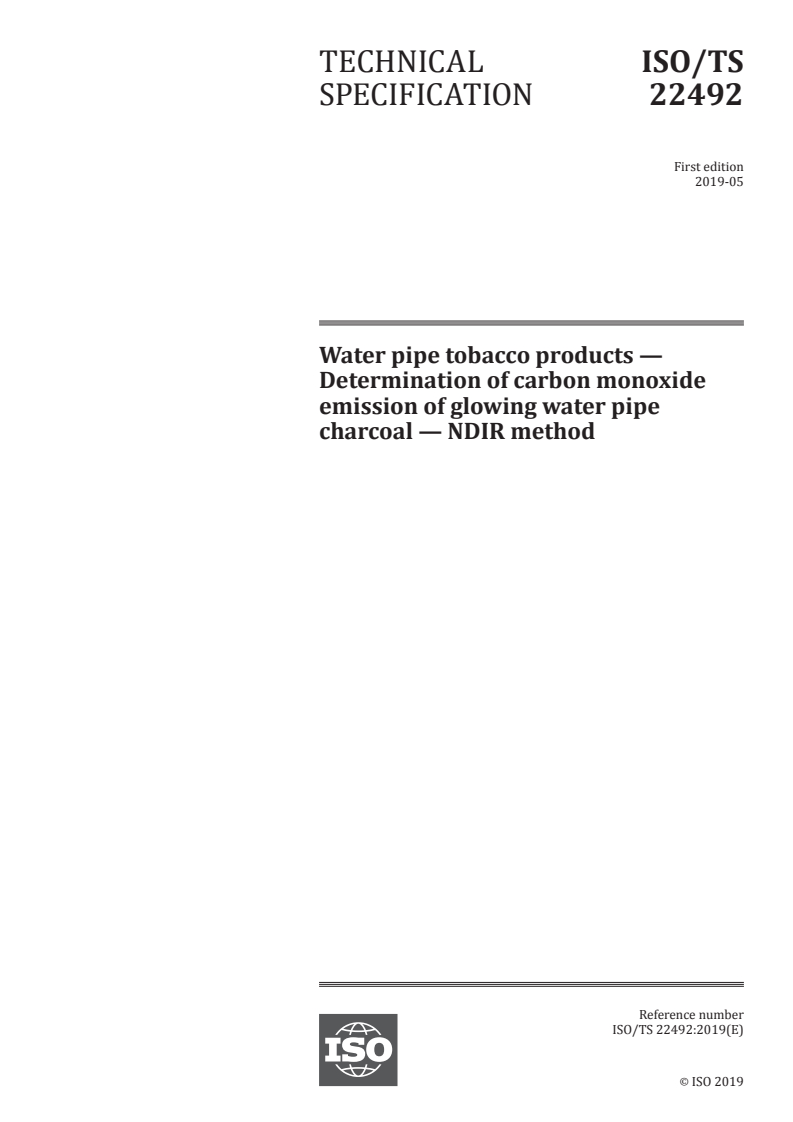 TECHNICAL SPECIFICATION

ISO/TS 22492

First edition
2019-05

Water pipe tobacco products — Determination of carbon monoxide emission of glowing water pipe charcoal — NDIR method

ISO

Reference number
ISO/TS 22492:2019(E)

© ISO 2019